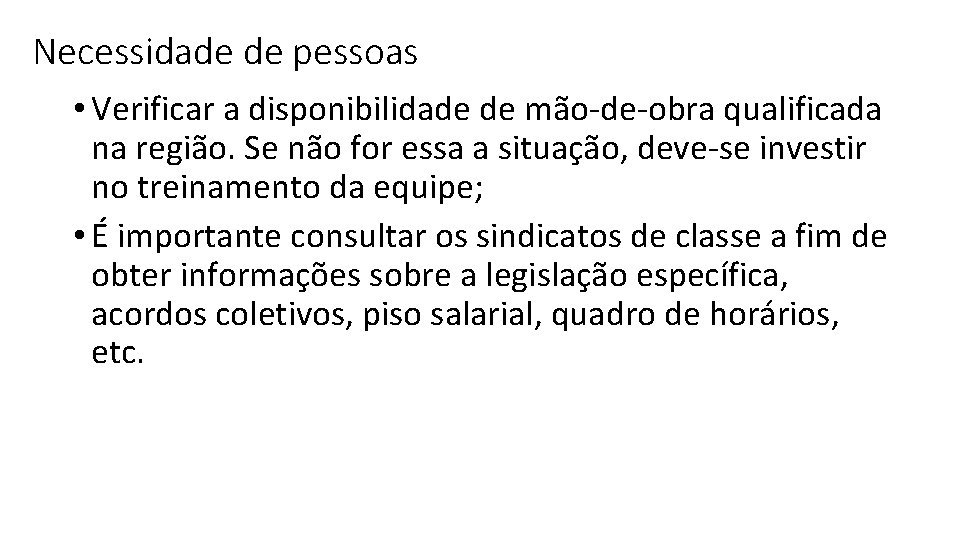 Necessidade de pessoas

• Verificar a disponibilidade de mão-de-obra qualificada na região. Se não for essa a situação, deve-se investir no treinamento da equipe;

• É importante consultar os sindicatos de classe a fim de obter informações sobre a legislação específica, acordos coletivos, piso salarial, quadro de horários, etc.